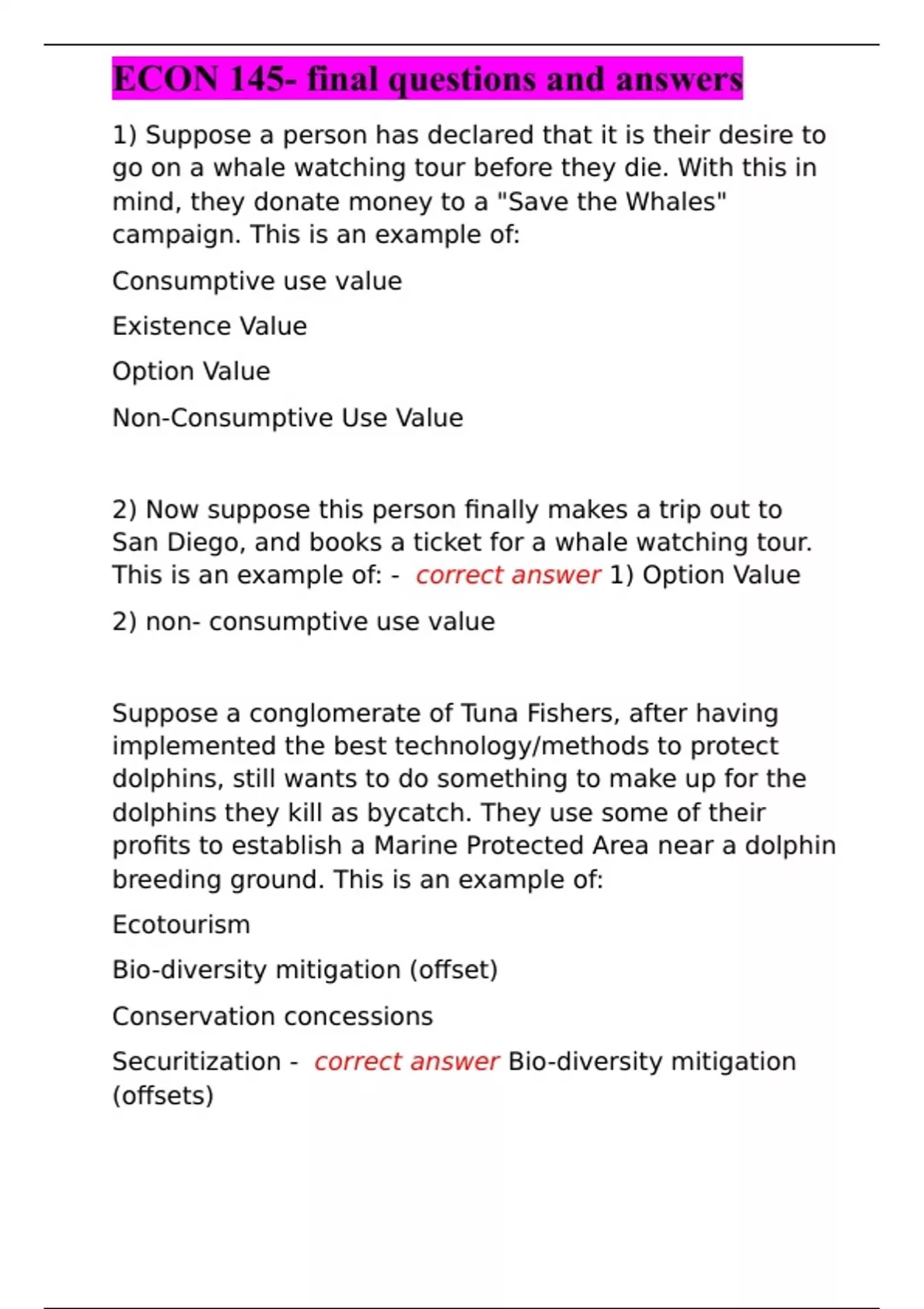 ECON 145- final questions and answers

1) Suppose a person has declared that it is their desire to go on a whale watching tour before they die. With this in mind, they donate money to a "Save the Whales" campaign. This is an example of:

Consumptive use value

Existence Value

Option Value

Non-Consumptive Use Value

2) Now suppose this person finally makes a trip out to San Diego, and books a ticket for a whale watching tour. This is an example of: - correct answer 1) Option Value

2) non- consumptive use value

Suppose a conglomerate of Tuna Fishers, after having implemented the best technology/methods to protect dolphins, still wants to do something to make up for the dolphins they kill as bycatch. They use some of their profits to establish a Marine Protected Area near a dolphin breeding ground. This is an example of:

Ecotourism

Bio-diversity mitigation (offset)

Conservation concessions

Securitization - correct answer Bio-diversity mitigation (offsets)